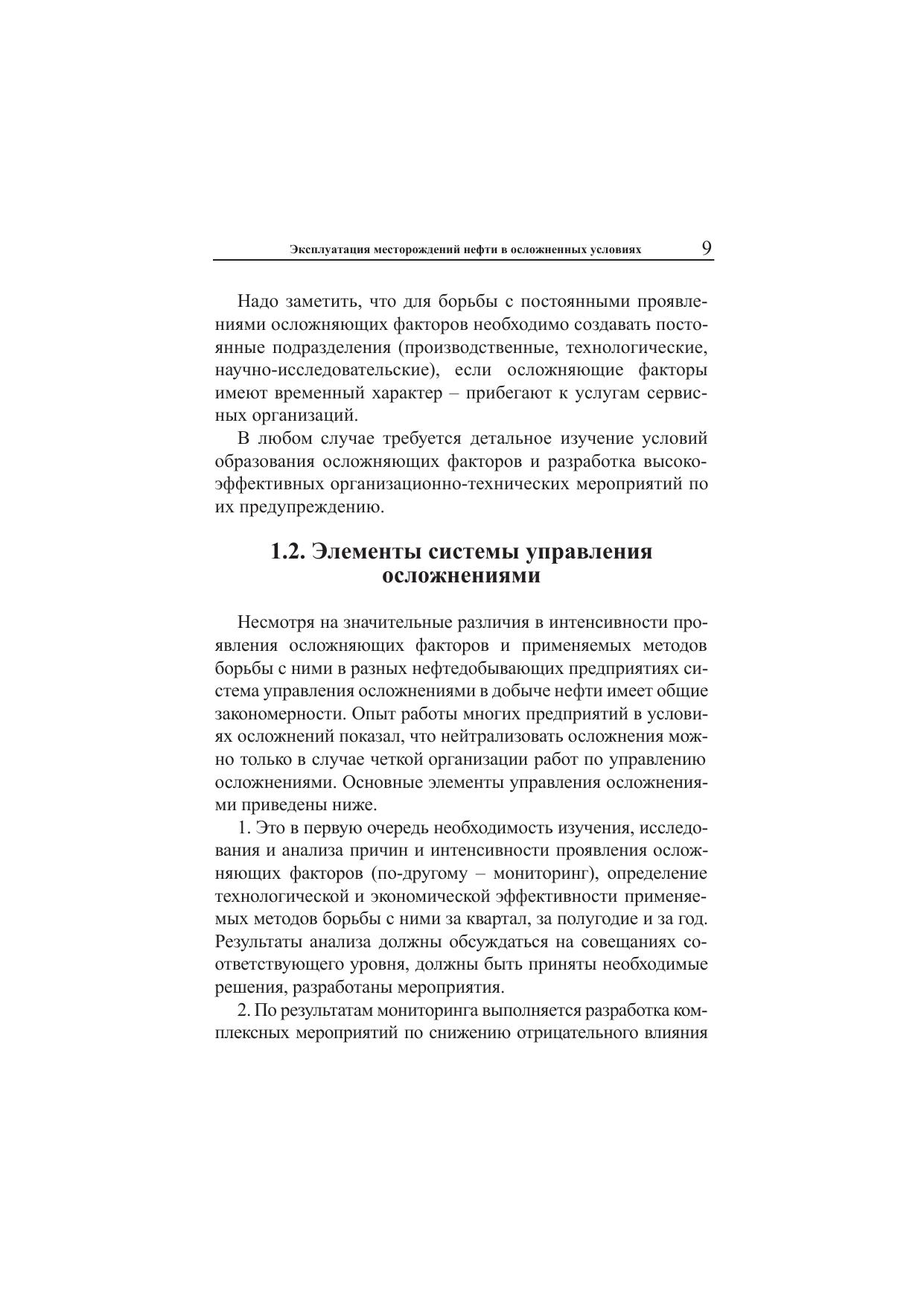 Эксплуатация месторождений нефти в осложненных условиях 9

Надо заметить, что для борьбы с постоянными проявлениями осложняющих факторов необходимо создавать постоянные подразделения (производственные, технологические, научно-исследовательские), если осложняющие факторы имеют временный характер – прибегают к услугам сервисных организаций.

В любом случае требуется детальное изучение условий образования осложняющих факторов и разработка высокоэффективных организационно-технических мероприятий по их предупреждению.

1.2. Элементы системы управления осложнениями

Несмотря на значительные различия в интенсивности проявления осложняющих факторов и применяемых методов борьбы с ними в разных нефтедобывающих предприятиях система управления осложнениями в добыче нефти имеет общие закономерности. Опыт работы многих предприятий в условиях осложнений показал, что нейтрализовать осложнения можно только в случае четкой организации работ по управлению осложнениями. Основные элементы управления осложнениями приведены ниже.

1. Это в первую очередь необходимость изучения, исследования и анализа причин и интенсивности проявления осложняющих факторов (по-другому – мониторинг), определение технологической и экономической эффективности применяемых методов борьбы с ними за квартал, за полугодие и за год. Результаты анализа должны обсуждаться на совещаниях соответствующего уровня, должны быть приняты необходимые решения, разработаны мероприятия.

2. По результатам мониторинга выполняется разработка комплексных мероприятий по снижению отрицательного влияния